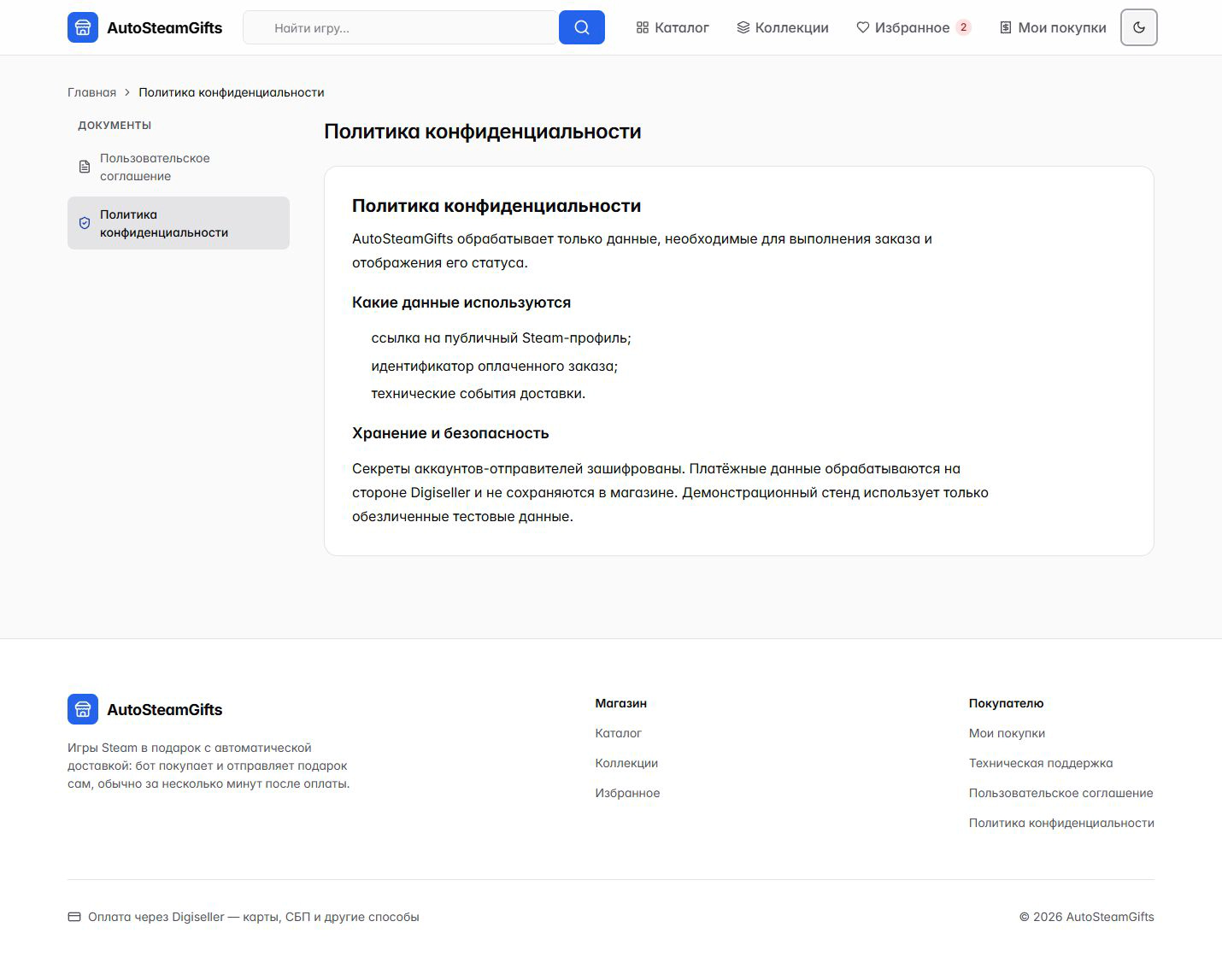 AutoSteamGifts

Найти игру...

Каталог Коллекции Избранное 2 Мои покупки

Главная > Политика конфиденциальности

ДОКУМЕНТЫ

Пользовательское соглашение

Политика конфиденциальности

Политика конфиденциальности

Политика конфиденциальности

AutoSteamGifts обрабатывает только данные, необходимые для выполнения заказа и отображения его статуса.

Какие данные используются

ссылка на публичный Steam-профиль;

идентификатор оплаченного заказа;

технические события доставки.

Хранение и безопасность

Секреты аккаунтов-отправителей зашифрованы. Платёжные данные обрабатываются на стороне Digiseller и не сохраняются в магазине. Демонстрационный стенд использует только обезличенные тестовые данные.

AutoSteamGifts

Игры Steam в подарок с автоматической доставкой: бот покупает и отправляет подарок сам, обычно за несколько минут после оплаты.

Магазин

Каталог

Коллекции

Избранное

Покупателю

Мои покупки

Техническая поддержка

Пользовательское соглашение

Политика конфиденциальности

Оплата через Digiseller — карты, СБП и другие способы

© 2026 AutoSteamGifts